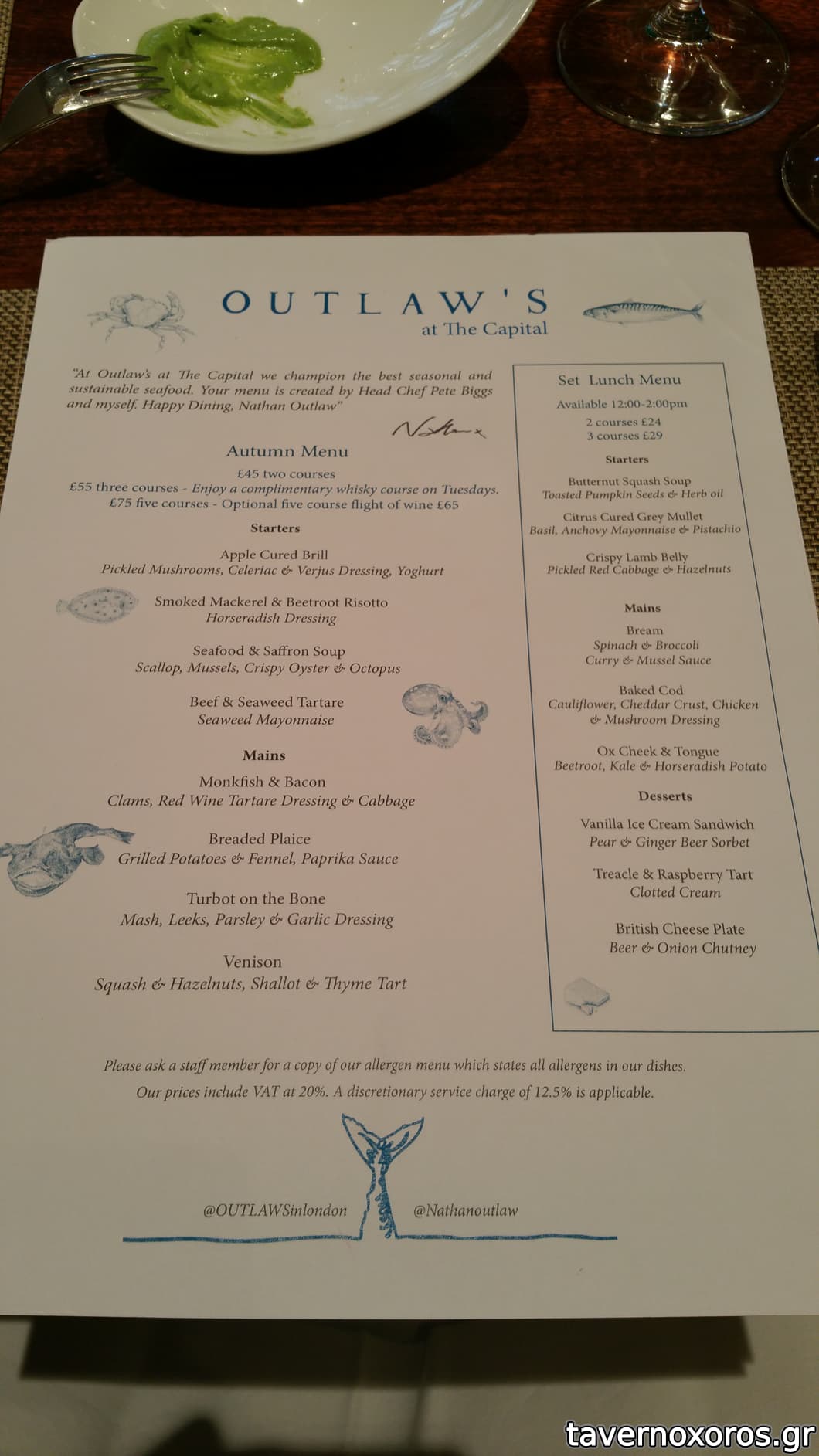 OUTLAW'S
at The Capital

"At Outlaw's at The Capital we champion the best seasonal and sustainable seafood. Your menu is created by Head Chef Pete Biggs and myself. Happy Dining, Nathan Outlaw"

Nathan x

Autumn Menu
£45 two courses
£55 three courses - Enjoy a complimentary whisky course on Tuesdays.
£75 five courses - Optional five course flight of wine £65

Starters

Apple Cured Brill
Pickled Mushrooms, Celeriac & Verjus Dressing, Yoghurt

Smoked Mackerel & Beetroot Risotto
Horseradish Dressing

Seafood & Saffron Soup
Scallop, Mussels, Crispy Oyster & Octopus

Beef & Seaweed Tartare
Seaweed Mayonnaise

Mains

Monkfish & Bacon
Clams, Red Wine Tartare Dressing & Cabbage

Breaded Plaice
Grilled Potatoes & Fennel, Paprika Sauce

Turbot on the Bone
Mash, Leeks, Parsley & Garlic Dressing

Venison
Squash & Hazelnuts, Shallot & Thyme Tart

Set Lunch Menu
Available 12:00-2:00pm
2 courses £24
3 courses £29

Starters

Butternut Squash Soup
Toasted Pumpkin Seeds & Herb oil

Citrus Cured Grey Mullet
Basil, Anchovy Mayonnaise & Pistachio

Crispy Lamb Belly
Pickled Red Cabbage & Hazelnuts

Mains

Bream
Spinach & Broccoli
Curry & Mussel Sauce

Baked Cod
Cauliflower, Cheddar Crust, Chicken & Mushroom Dressing

Ox Cheek & Tongue
Beetroot, Kale & Horseradish Potato

Desserts

Vanilla Ice Cream Sandwich
Pear & Ginger Beer Sorbet

Treacle & Raspberry Tart
Clotted Cream

British Cheese Plate
Beer & Onion Chutney

Please ask a staff member for a copy of our allergen menu which states all allergens in our dishes.
Our prices include VAT at 20%. A discretionary service charge of 12.5% is applicable.

@OUTLAWSinlondon @Nathanoutlaw

tavernoxoros.gr